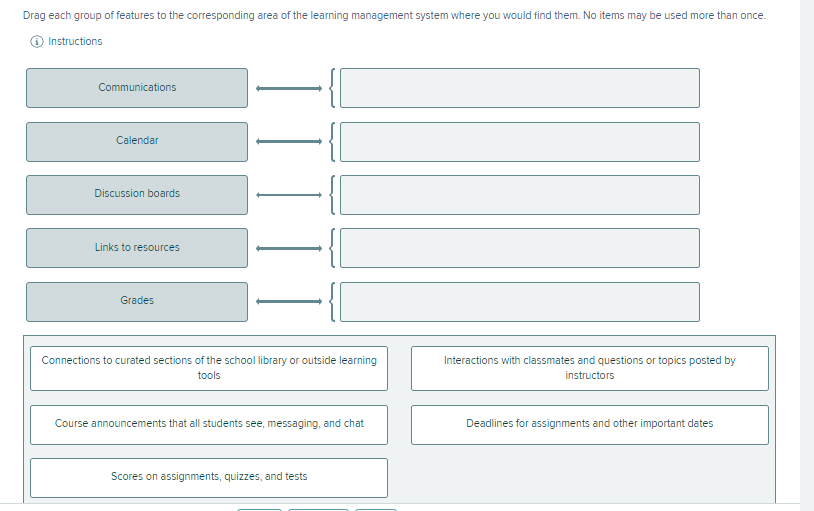 Drag each group of features to the corresponding area of the learning management system where you would find them. No items may be used more than once.

Instructions

Communications

Calendar

Discussion boards

Links to resources

Grades

Connections to curated sections of the school library or outside learning tools

Interactions with classmates and questions or topics posted by instructors

Course announcements that all students see, messaging, and chat

Deadlines for assignments and other important dates

Scores on assignments, quizzes, and tests